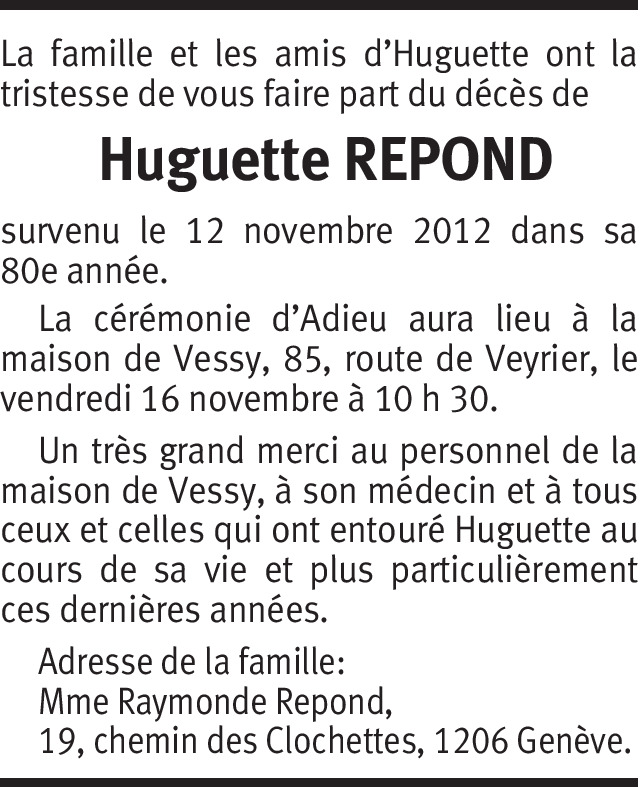 La famille et les amis d'Huguette ont la tristesse de vous faire part du décès de

Huguette REPOND

survenu le 12 novembre 2012 dans sa 80e année.

La cérémonie d'Adieu aura lieu à la maison de Vessy, 85, route de Veyrier, le vendredi 16 novembre à 10 h 30.

Un très grand merci au personnel de la maison de Vessy, à son médecin et à tous ceux et celles qui ont entouré Huguette au cours de sa vie et plus particulièrement ces dernières années.

Adresse de la famille:
Mme Raymonde Repond,
19, chemin des Clochettes, 1206 Genève.